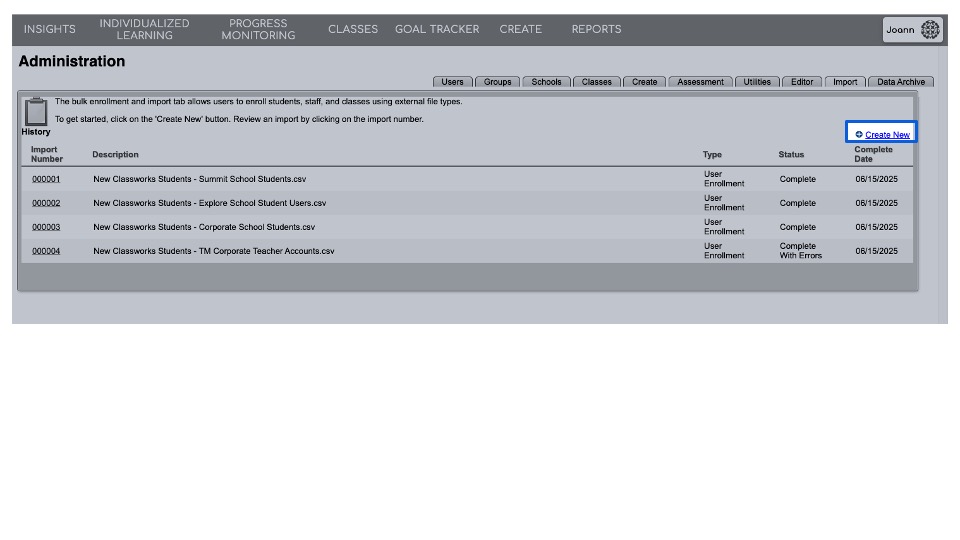 INSIGHTS INDIVIDUALIZED LEARNING PROGRESS MONITORING CLASSES GOAL TRACKER CREATE REPORTS Joann

Administration

Users Groups Schools Classes Create Assessment Utilities Editor Import Data Archive

The bulk enrollment and import tab allows users to enroll students, staff, and classes using external file types.

To get started, click on the 'Create New' button. Review an import by clicking on the import number.

History

Create New

| Import Number | Description | Type | Status | Complete Date |
|---|---|---|---|---|
| 000001 | New Classworks Students - Summit School Students.csv | User Enrollment | Complete | 06/15/2025 |
| 000002 | New Classworks Students - Explore School Student Users.csv | User Enrollment | Complete | 06/15/2025 |
| 000003 | New Classworks Students - Corporate School Students.csv | User Enrollment | Complete | 06/15/2025 |
| 000004 | New Classworks Students - TM Corporate Teacher Accounts.csv | User Enrollment | Complete With Errors | 06/15/2025 |